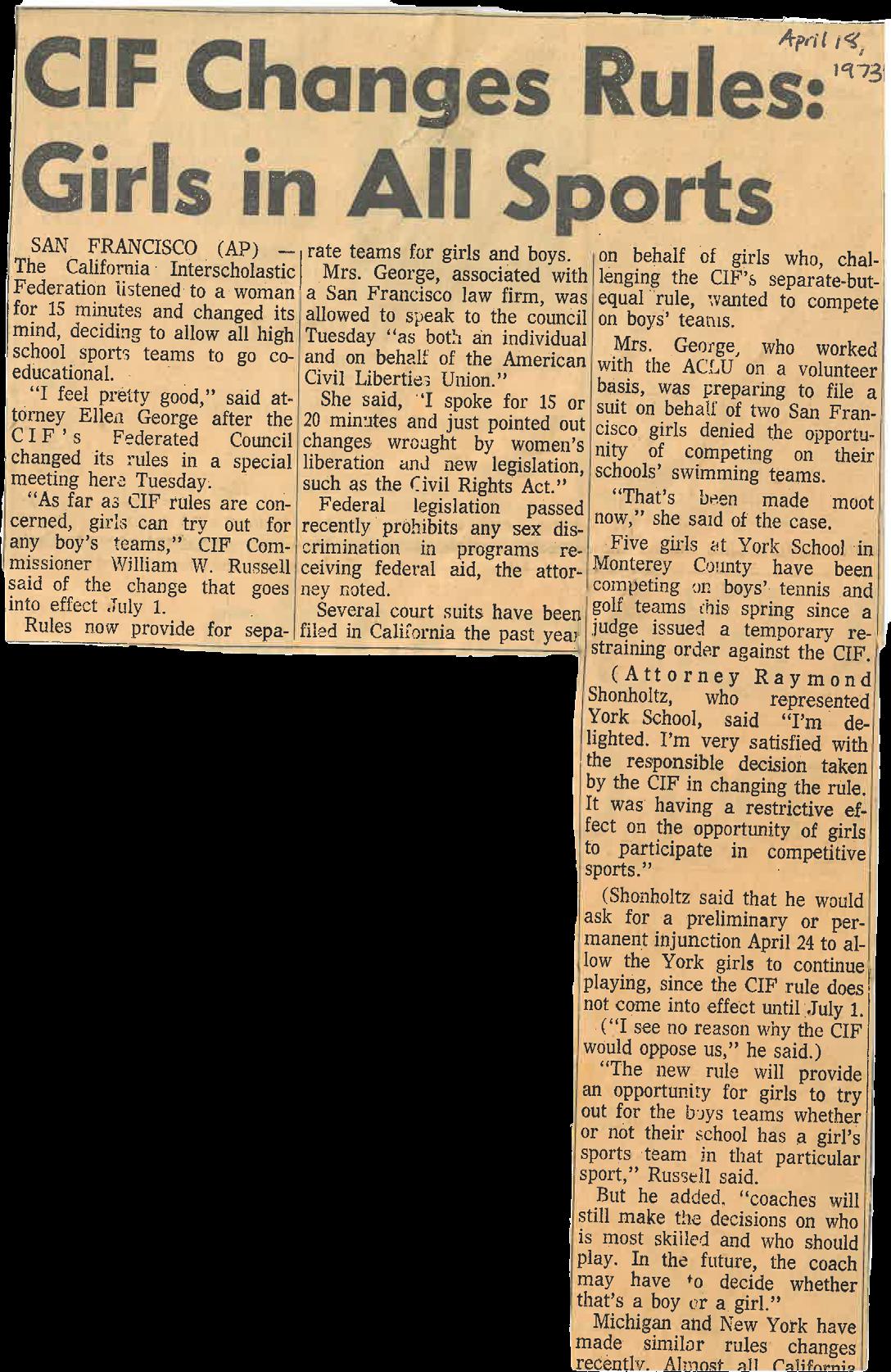 April 18, 1973

CIF Changes Rules: Girls in All Sports

SAN FRANCISCO (AP) — The California Interscholastic Federation listened to a woman for 15 minutes and changed its mind, deciding to allow all high school sports teams to go coeducational.

"I feel pretty good," said attorney Ellen George after the CIF's Federated Council changed its rules in a special meeting here Tuesday.

"As far as CIF rules are concerned, girls can try out for any boy's teams," CIF Commissioner William W. Russell said of the change that goes into effect July 1.

Rules now provide for separate teams for girls and boys.

Mrs. George, associated with a San Francisco law firm, was allowed to speak to the council Tuesday "as both an individual and on behalf of the American Civil Liberties Union."

She said, "I spoke for 15 or 20 minutes and just pointed out changes wrought by women's liberation and new legislation, such as the Civil Rights Act."

Federal legislation passed recently prohibits any sex discrimination in programs receiving federal aid, the attorney noted.

Several court suits have been filed in California the past year on behalf of girls who, challenging the CIF's separate-but-equal rule, wanted to compete on boys' teams.

Mrs. George, who worked with the ACLU on a volunteer basis, was preparing to file a suit on behalf of two San Francisco girls denied the opportunity of competing on their schools' swimming teams.

"That's been made moot now," she said of the case.

Five girls at York School in Monterey County have been competing on boys' tennis and golf teams this spring since a judge issued a temporary restraining order against the CIF.

(Attorney Raymond Shonholtz, who represented York School, said "I'm delighted. I'm very satisfied with the responsible decision taken by the CIF in changing the rule. It was having a restrictive effect on the opportunity of girls to participate in competitive sports."

(Shonholtz said that he would ask for a preliminary or permanent injunction April 24 to allow the York girls to continue playing, since the CIF rule does not come into effect until July 1.

("I see no reason why the CIF would oppose us," he said.)

"The new rule will provide an opportunity for girls to try out for the boys teams whether or not their school has a girl's sports team in that particular sport," Russell said.

But he added, "coaches will still make the decisions on who is most skilled and who should play. In the future, the coach may have to decide whether that's a boy or a girl."

Michigan and New York have made similar rules changes recently. Almost all California